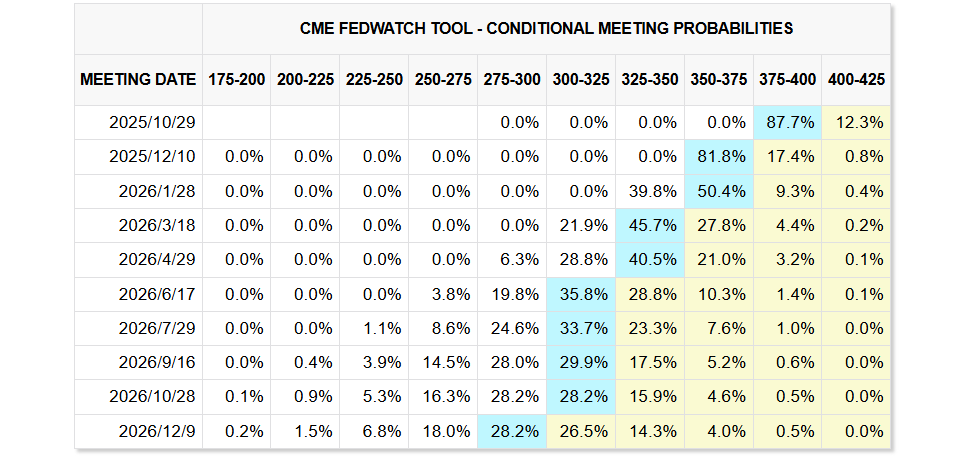 CME FEDWATCH TOOL - CONDITIONAL MEETING PROBABILITIES

| MEETING DATE | 175-200 | 200-225 | 225-250 | 250-275 | 275-300 | 300-325 | 325-350 | 350-375 | 375-400 | 400-425 |
|---|---|---|---|---|---|---|---|---|---|---|
| 2025/10/29 | | | | | 0.0% | 0.0% | 0.0% | 0.0% | 87.7% | 12.3% |
| 2025/12/10 | 0.0% | 0.0% | 0.0% | 0.0% | 0.0% | 0.0% | 0.0% | 81.8% | 17.4% | 0.8% |
| 2026/1/28 | 0.0% | 0.0% | 0.0% | 0.0% | 0.0% | 0.0% | 39.8% | 50.4% | 9.3% | 0.4% |
| 2026/3/18 | 0.0% | 0.0% | 0.0% | 0.0% | 0.0% | 21.9% | 45.7% | 27.8% | 4.4% | 0.2% |
| 2026/4/29 | 0.0% | 0.0% | 0.0% | 0.0% | 6.3% | 28.8% | 40.5% | 21.0% | 3.2% | 0.1% |
| 2026/6/17 | 0.0% | 0.0% | 0.0% | 3.8% | 19.8% | 35.8% | 28.8% | 10.3% | 1.4% | 0.1% |
| 2026/7/29 | 0.0% | 0.0% | 1.1% | 8.6% | 24.6% | 33.7% | 23.3% | 7.6% | 1.0% | 0.0% |
| 2026/9/16 | 0.0% | 0.4% | 3.9% | 14.5% | 28.0% | 29.9% | 17.5% | 5.2% | 0.6% | 0.0% |
| 2026/10/28 | 0.1% | 0.9% | 5.3% | 16.3% | 28.2% | 28.2% | 15.9% | 4.6% | 0.5% | 0.0% |
| 2026/12/9 | 0.2% | 1.5% | 6.8% | 18.0% | 28.2% | 26.5% | 14.3% | 4.0% | 0.5% | 0.0% |